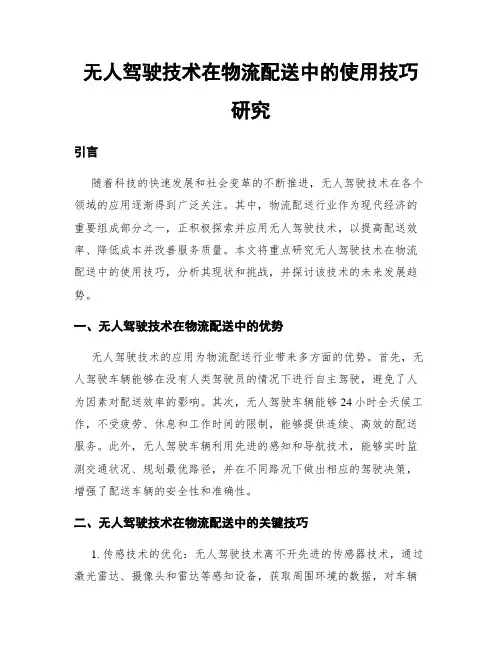 无人驾驶技术在物流配送中的使用技巧研究

引言

随着科技的快速发展和社会变革的不断推进，无人驾驶技术在各个领域的应用逐渐得到广泛关注。其中，物流配送行业作为现代经济的重要组成部分之一，正积极探索并应用无人驾驶技术，以提高配送效率、降低成本并改善服务质量。本文将重点研究无人驾驶技术在物流配送中的使用技巧，分析其现状和挑战，并探讨该技术的未来发展趋势。

一、无人驾驶技术在物流配送中的优势

无人驾驶技术的应用为物流配送行业带来多方面的优势。首先，无人驾驶车辆能够在没有人类驾驶员的情况下进行自主驾驶，避免了人为因素对配送效率的影响。其次，无人驾驶车辆能够24小时全天候工作，不受疲劳、休息和工作时间的限制，能够提供连续、高效的配送服务。此外，无人驾驶车辆利用先进的感知和导航技术，能够实时监测交通状况、规划最优路径，并在不同路况下做出相应的驾驶决策，增强了配送车辆的安全性和准确性。

二、无人驾驶技术在物流配送中的关键技巧

1. 传感技术的优化：无人驾驶技术离不开先进的传感器技术，通过激光雷达、摄像头和雷达等感知设备，获取周围环境的数据，对车辆